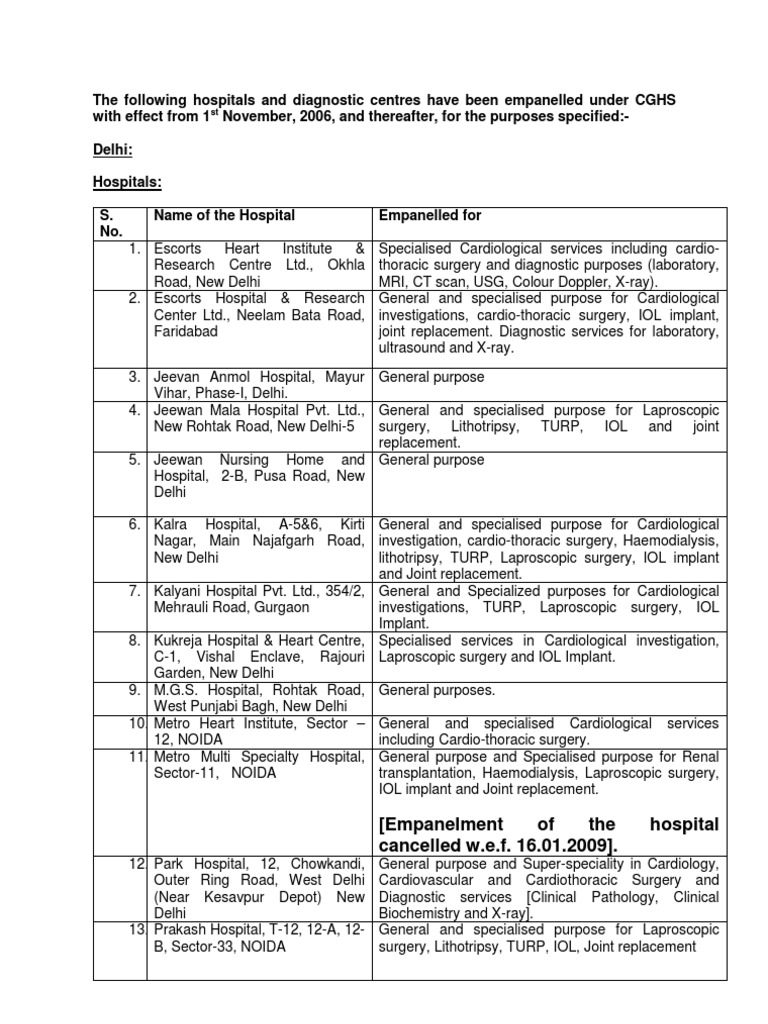 The following hospitals and diagnostic centres have been empanelled under CGHS with effect from 1$^{st}$ November, 2006, and thereafter, for the purposes specified:-

Delhi:

Hospitals:

| S. No. | Name of the Hospital | Empanelled for |
|---|---|---|
| 1. | Escorts Heart Institute & Research Centre Ltd., Okhla Road, New Delhi | Specialised Cardiological services including cardio-thoracic surgery and diagnostic purposes (laboratory, MRI, CT scan, USG, Colour Doppler, X-ray). |
| 2. | Escorts Hospital & Research Center Ltd., Neelam Bata Road, Faridabad | General and specialised purpose for Cardiological investigations, cardio-thoracic surgery, IOL implant, joint replacement. Diagnostic services for laboratory, ultrasound and X-ray. |
| 3. | Jeevan Anmol Hospital, Mayur Vihar, Phase-I, Delhi. | General purpose |
| 4. | Jeewan Mala Hospital Pvt. Ltd., New Rohtak Road, New Delhi-5 | General and specialised purpose for Laproscopic surgery, Lithotripsy, TURP, IOL and joint replacement. |
| 5. | Jeewan Nursing Home and Hospital, 2-B, Pusa Road, New Delhi | General purpose |
| 6. | Kalra Hospital, A-5&6, Kirti Nagar, Main Najafgarh Road, New Delhi | General and specialised purpose for Cardiological investigation, cardio-thoracic surgery, Haemodialysis, lithotripsy, TURP, Laproscopic surgery, IOL implant and Joint replacement. |
| 7. | Kalyani Hospital Pvt. Ltd., 354/2, Mehrauli Road, Gurgaon | General and Specialized purposes for Cardiological investigations, TURP, Laproscopic surgery, IOL Implant. |
| 8. | Kukreja Hospital & Heart Centre, C-1, Vishal Enclave, Rajouri Garden, New Delhi | Specialised services in Cardiological investigation, Laproscopic surgery and IOL Implant. |
| 9. | M.G.S. Hospital, Rohtak Road, West Punjabi Bagh, New Delhi | General purposes. |
| 10 | Metro Heart Institute, Sector – 12, NOIDA | General and specialised Cardiological services including Cardio-thoracic surgery. |
| 11 | Metro Multi Specialty Hospital, Sector-11, NOIDA | General purpose and Specialised purpose for Renal transplantation, Haemodialysis, Laproscopic surgery, IOL implant and Joint replacement. [Empanelment of the hospital cancelled w.e.f. 16.01.2009]. |
| 12 | Park Hospital, 12, Chowkandi, Outer Ring Road, West Delhi (Near Kesavpur Depot) New Delhi | General purpose and Super-speciality in Cardiology, Cardiovascular and Cardiothoracic Surgery and Diagnostic services [Clinical Pathology, Clinical Biochemistry and X-ray]. |
| 13 | Prakash Hospital, T-12, 12-A, 12-B, Sector-33, NOIDA | General and specialised purpose for Laproscopic surgery, Lithotripsy, TURP, IOL, Joint replacement |